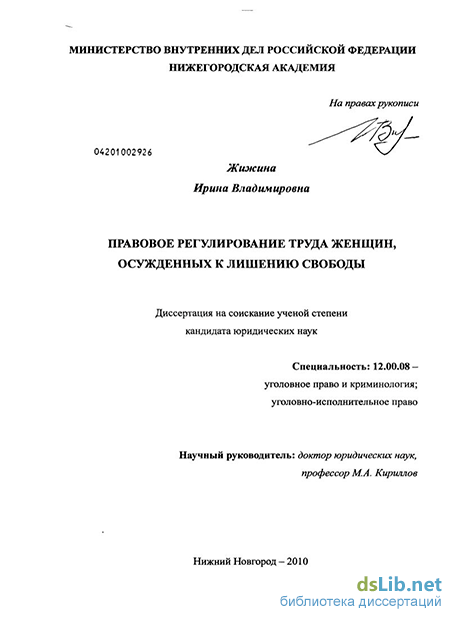 МИНИСТЕРСТВО ВНУТРЕННИХ ДЕЛ РОССИЙСКОЙ ФЕДЕРАЦИИ
НИЖЕГОРОДСКАЯ АКАДЕМИЯ

На правах рукописи

04201002926

Жижина
Ирина Владимировна

ПРАВОВОЕ РЕГУЛИРОВАНИЕ ТРУДА ЖЕНЩИН, ОСУЖДЕННЫХ К ЛИШЕНИЮ СВОБОДЫ

Диссертация на соискание ученой степени
кандидата юридических наук

Специальность: 12.00.08 –
уголовное право и криминология;
уголовно-исполнительное право

Научный руководитель: доктор юридических наук,
профессор М.А. Кириллов

Нижний Новгород – 2010

dsLib.net
библиотека диссертаций